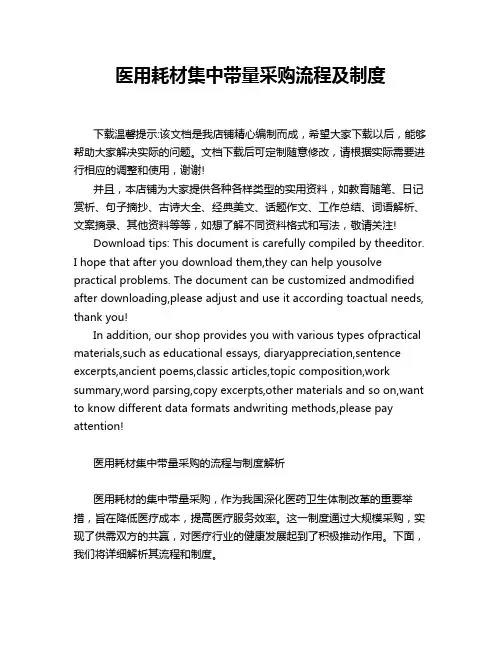 医用耗材集中带量采购流程及制度

下载温馨提示:该文档是我店铺精心编制而成，希望大家下载以后，能够帮助大家解决实际的问题。文档下载后可定制随意修改，请根据实际需要进行相应的调整和使用，谢谢!

并且，本店铺为大家提供各种各样类型的实用资料，如教育随笔、日记赏析、句子摘抄、古诗大全、经典美文、话题作文、工作总结、词语解析、文案摘录、其他资料等等，如想了解不同资料格式和写法，敬请关注!

Download tips: This document is carefully compiled by theeditor. I hope that after you download them,they can help yousolve practical problems. The document can be customized andmodified after downloading,please adjust and use it according toactual needs, thank you!

In addition, our shop provides you with various types ofpractical materials,such as educational essays, diaryappreciation,sentence excerpts,ancient poems,classic articles,topic composition,work summary,word parsing,copy excerpts,other materials and so on,want to know different data formats andwriting methods,please pay attention!

医用耗材集中带量采购的流程与制度解析

医用耗材的集中带量采购，作为我国深化医药卫生体制改革的重要举措，旨在降低医疗成本，提高医疗服务效率。这一制度通过大规模采购，实现了供需双方的共赢，对医疗行业的健康发展起到了积极推动作用。下面，我们将详细解析其流程和制度。